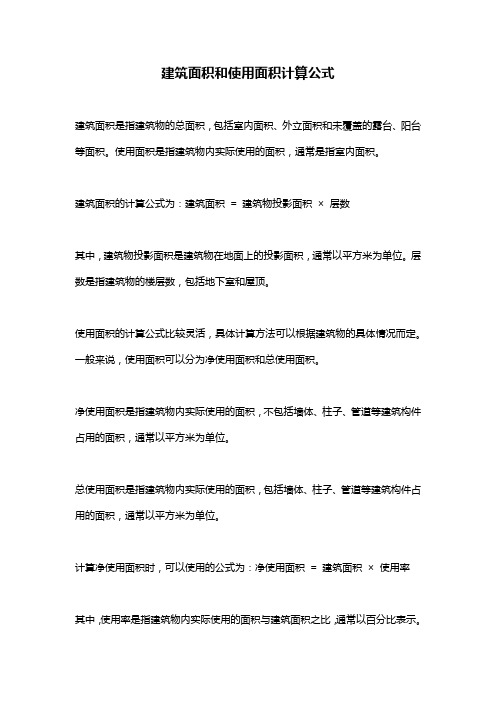 建筑面积和使用面积计算公式

建筑面积是指建筑物的总面积，包括室内面积、外立面积和未覆盖的露台、阳台等面积。使用面积是指建筑物内实际使用的面积，通常是指室内面积。

建筑面积的计算公式为：建筑面积 = 建筑物投影面积 × 层数

其中，建筑物投影面积是建筑物在地面上的投影面积，通常以平方米为单位。层数是指建筑物的楼层数，包括地下室和屋顶。

使用面积的计算公式比较灵活，具体计算方法可以根据建筑物的具体情况而定。一般来说，使用面积可以分为净使用面积和总使用面积。

净使用面积是指建筑物内实际使用的面积，不包括墙体、柱子、管道等建筑构件占用的面积，通常以平方米为单位。

总使用面积是指建筑物内实际使用的面积，包括墙体、柱子、管道等建筑构件占用的面积，通常以平方米为单位。

计算净使用面积时，可以使用的公式为：净使用面积 = 建筑面积 × 使用率

其中，使用率是指建筑物内实际使用的面积与建筑面积之比，通常以百分比表示。